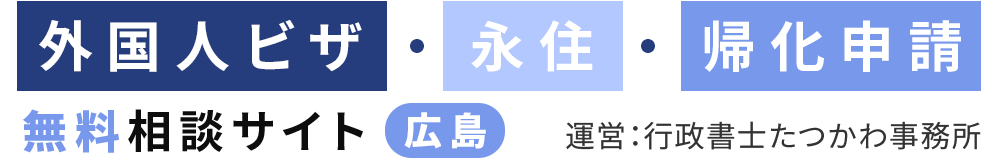 外国人ビザ・永住・帰化申請

無料相談サイト 広島

運営:行政書士たつかわ事務所